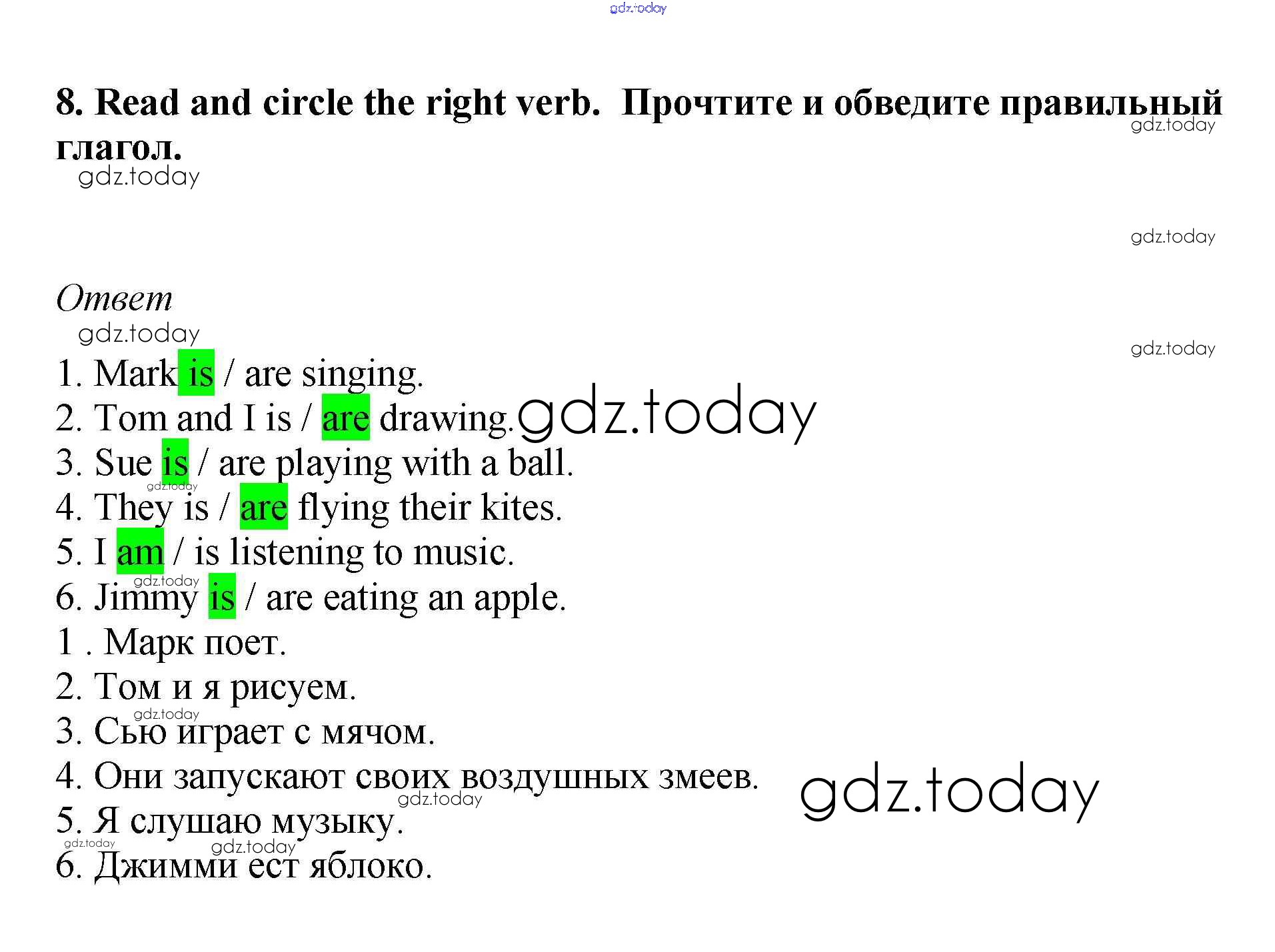 gdz.today

8. Read and circle the right verb. Прочтите и обведите правильный глагол.

gdz.today

gdz.today

gdz.today

Ответ

gdz.today

gdz.today

1. Mark is / are singing.
2. Tom and I is / are drawing. gdz.today
3. Sue is / are playing with a ball.
gdz.today
4. They is / are flying their kites.
5. I am / is listening to music.
gdz.today
6. Jimmy is / are eating an apple.
1 . Марк поет.
2. Том и я рисуем.
gdz.today
3. Сью играет с мячом.
4. Они запускают своих воздушных змеев. gdz.today
gdz.today
5. Я слушаю музыку.
gdz.today
gdz.today
6. Джимми ест яблоко.